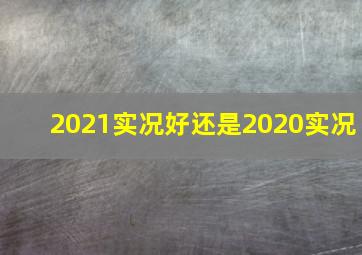 2021实况好还是2020实况